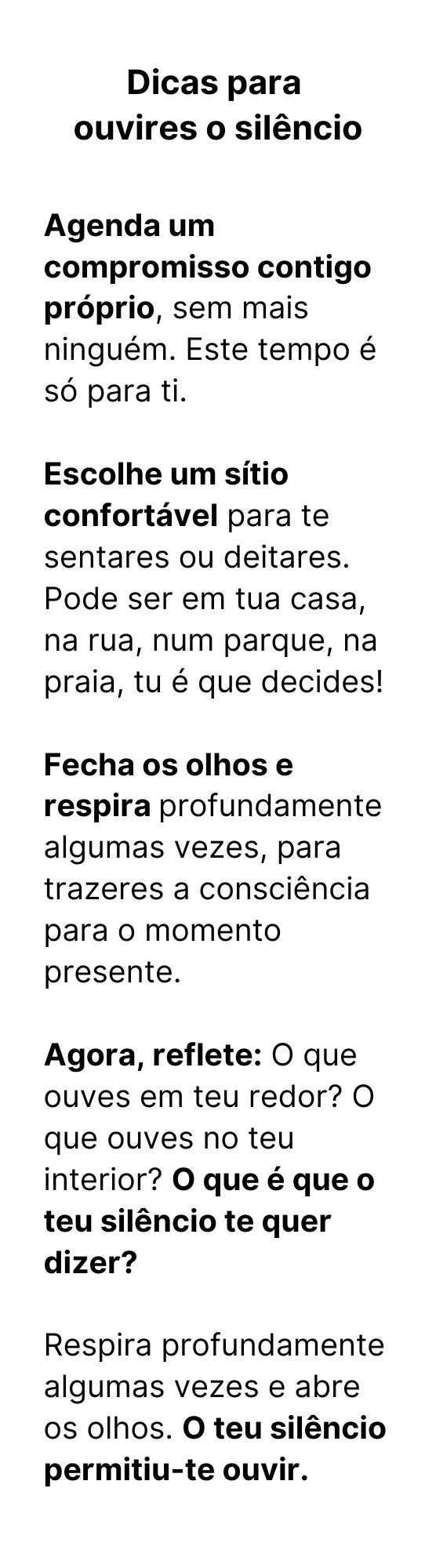 Dicas para ouvires o silêncio

Agenda um compromisso contigo próprio, sem mais ninguém. Este tempo é só para ti.

Escolhe um sítio confortável para te sentares ou deitares. Pode ser em tua casa, na rua, num parque, na praia, tu é que decides!

Fecha os olhos e respira profundamente algumas vezes, para trazeres a consciência para o momento presente.

Agora, reflete: O que ouves em teu redor? O que ouves no teu interior? O que é que o teu silêncio te quer dizer?

Respira profundamente algumas vezes e abre os olhos. O teu silêncio permitiu-te ouvir.